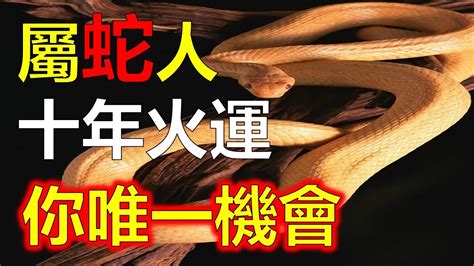 屬蛇人
十年火運
你唯一機會